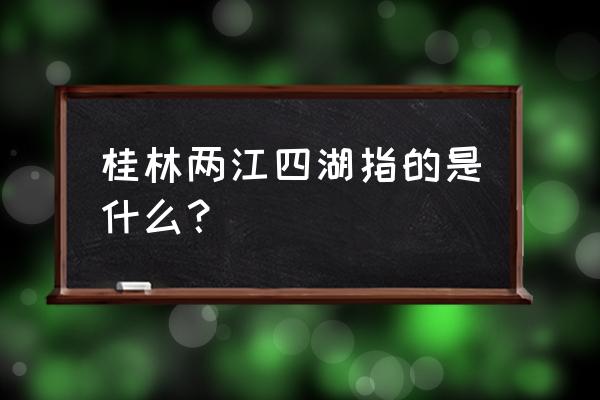 桂林两江四湖指的是什么？